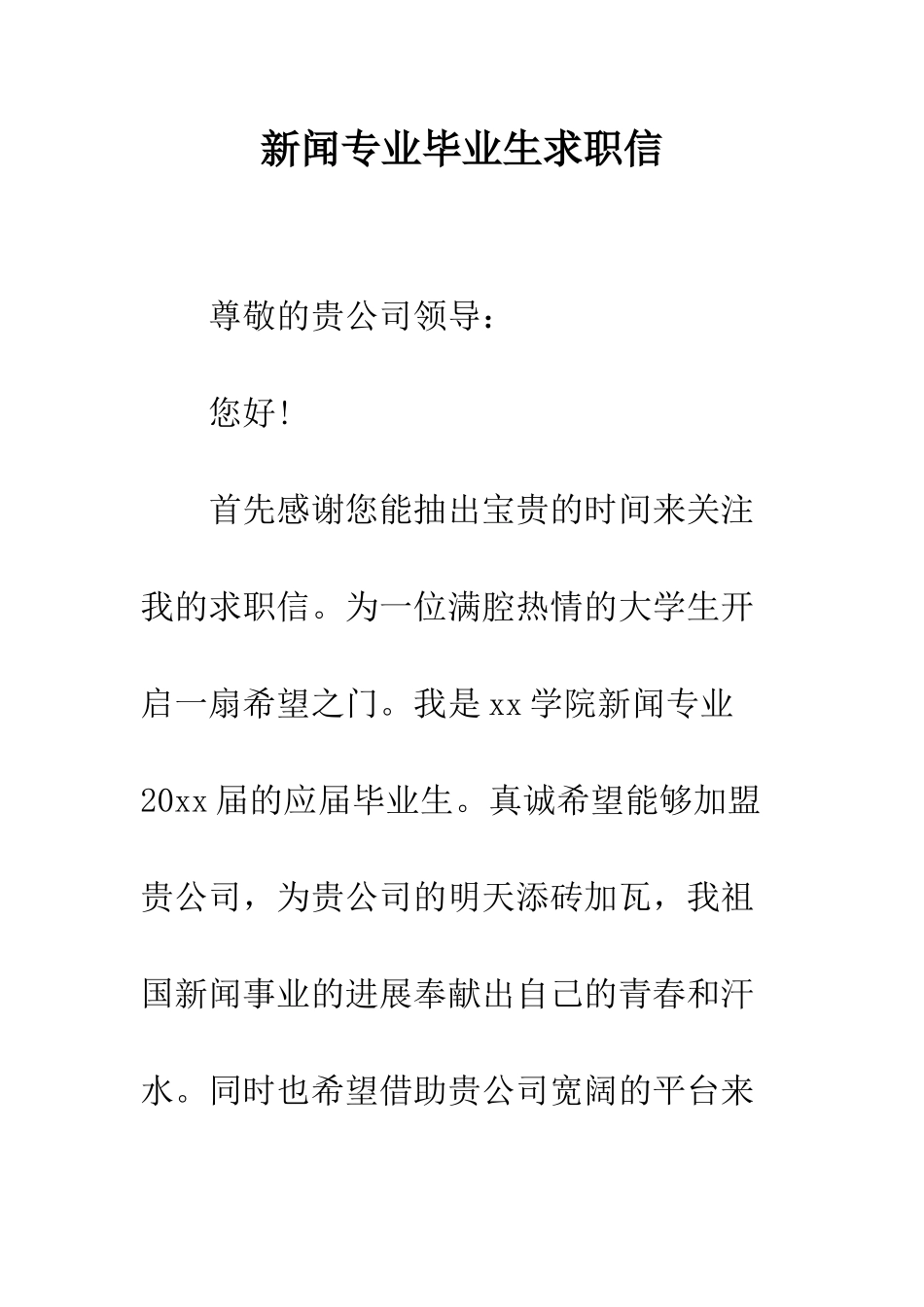 新闻专业毕业生求职信

尊敬的贵公司领导：

您好!

首先感谢您能抽出宝贵的时间来关注我的求职信。为一位满腔热情的大学生开启一扇希望之门。我是xx学院新闻专业20xx届的应届毕业生。真诚希望能够加盟贵公司，为贵公司的明天添砖加瓦，我祖国新闻事业的进展奉献出自己的青春和汗水。同时也希望借助贵公司宽阔的平台来